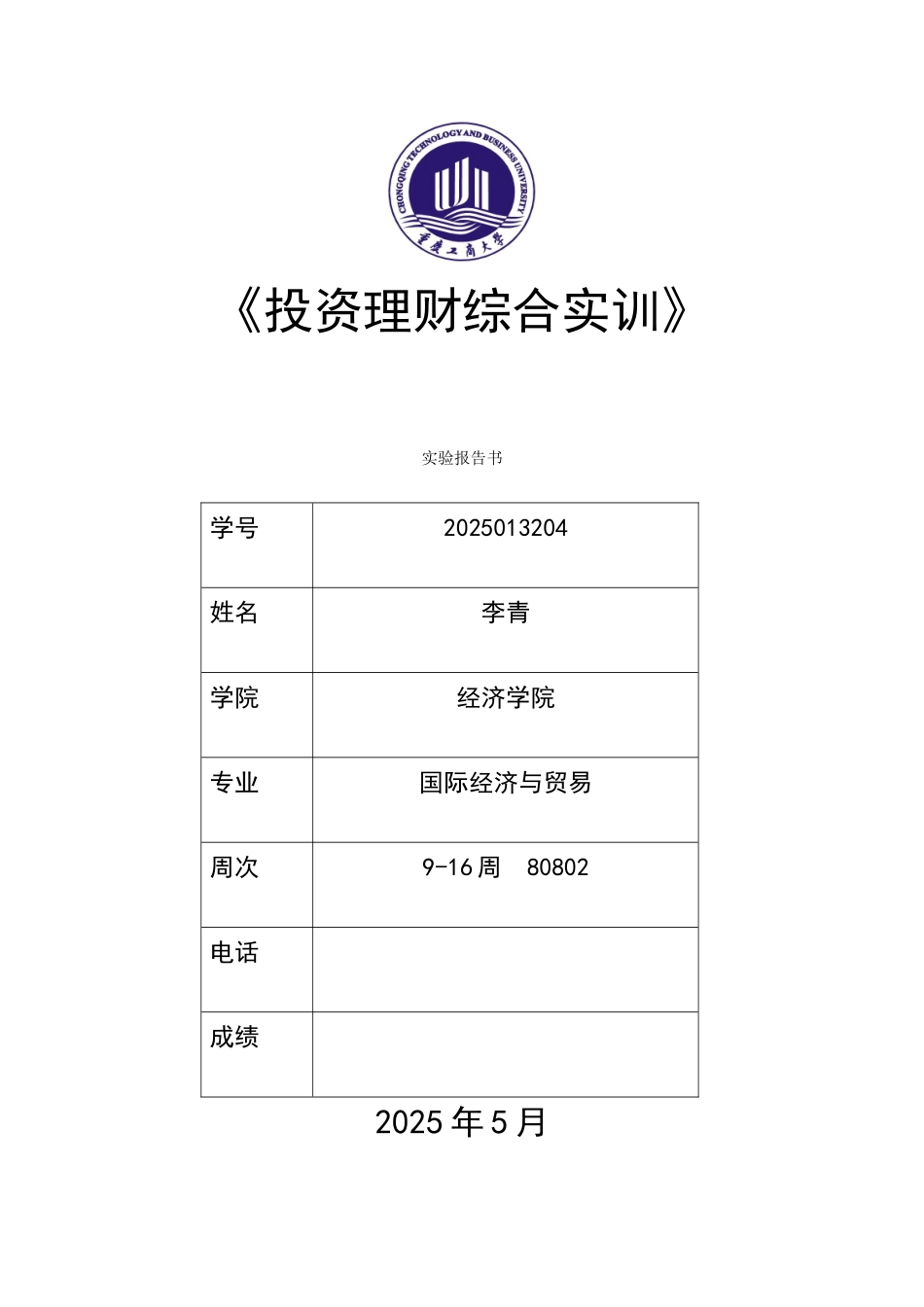 CHONGQING TECHNOLOGY AND BUSINESS UNIVERSITY
重庆工商大学

《投资理财综合实训》

实验报告书

| 学号 | 2025013204 |
|---|---|
| 姓名 | 李青 |
| 学院 | 经济学院 |
| 专业 | 国际经济与贸易 |
| 周次 | 9-16周　80802 |
| 电话 |  |
| 成绩 |  |

2025年5月